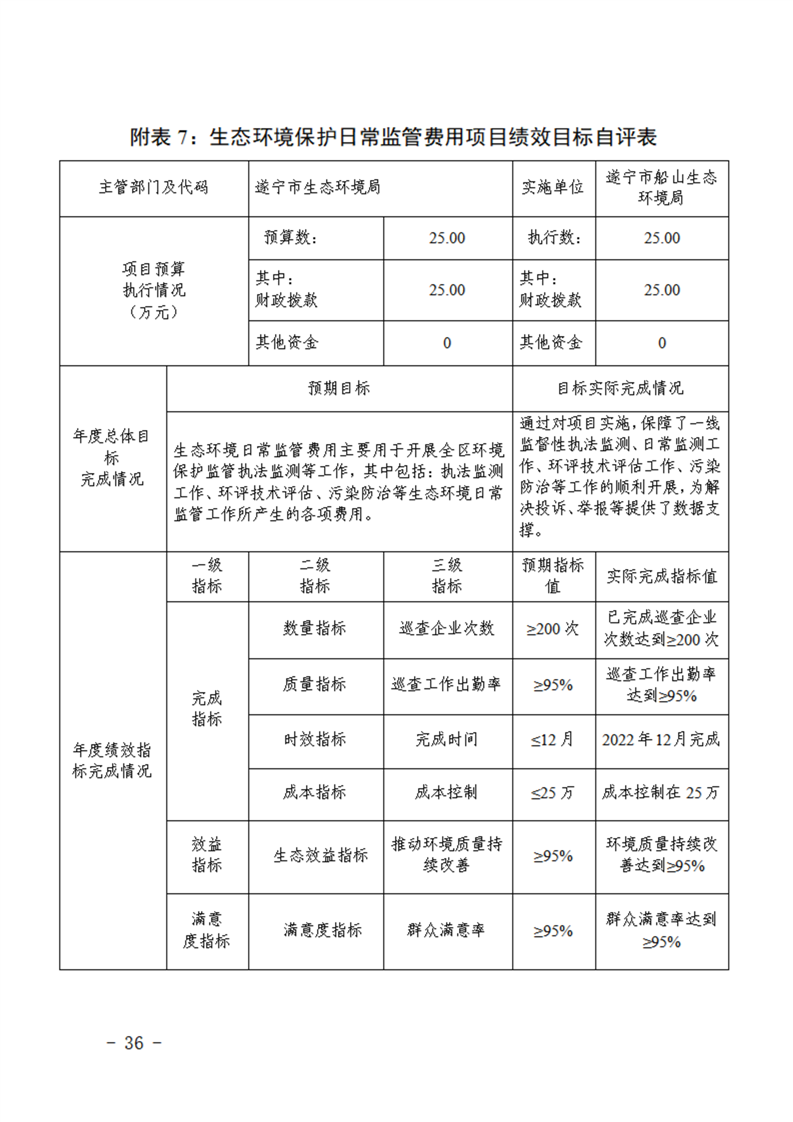 附表 7：生态环境保护日常监管费用项目绩效目标自评表

| 主管部门及代码 | | 遂宁市生态环境局 | | 实施单位 | 遂宁市船山生态环境局 |
|---|---|---|---|---|---|
| 项目预算执行情况（万元） | | 预算数： | 25.00 | 执行数： | 25.00 |
| | | 其中：财政拨款 | 25.00 | 其中：财政拨款 | 25.00 |
| | | 其他资金 | 0 | 其他资金 | 0 |
| 年度总体目标完成情况 | 预期目标 | | | 目标实际完成情况 | |
| | 生态环境日常监管费用主要用于开展全区环境保护监管执法监测等工作，其中包括：执法监测工作、环评技术评估、污染防治等生态环境日常监管工作所产生的各项费用。 | | | 通过对项目实施，保障了一线监督性执法监测、日常监测工作、环评技术评估工作、污染防治等工作的顺利开展，为解决投诉、举报等提供了数据支撑。 | |
| 年度绩效指标完成情况 | 一级指标 | 二级指标 | 三级指标 | 预期指标值 | 实际完成指标值 |
| | 完成指标 | 数量指标 | 巡查企业次数 | ≥200 次 | 已完成巡查企业次数达到≥200 次 |
| | | 质量指标 | 巡查工作出勤率 | ≥95% | 巡查工作出勤率达到≥95% |
| | | 时效指标 | 完成时间 | ≤12 月 | 2022 年 12 月完成 |
| | | 成本指标 | 成本控制 | ≤25 万 | 成本控制在 25 万 |
| | 效益指标 | 生态效益指标 | 推动环境质量持续改善 | ≥95% | 环境质量持续改善达到≥95% |
| | 满意度指标 | 满意度指标 | 群众满意率 | ≥95% | 群众满意率达到≥95% |

- 36 -